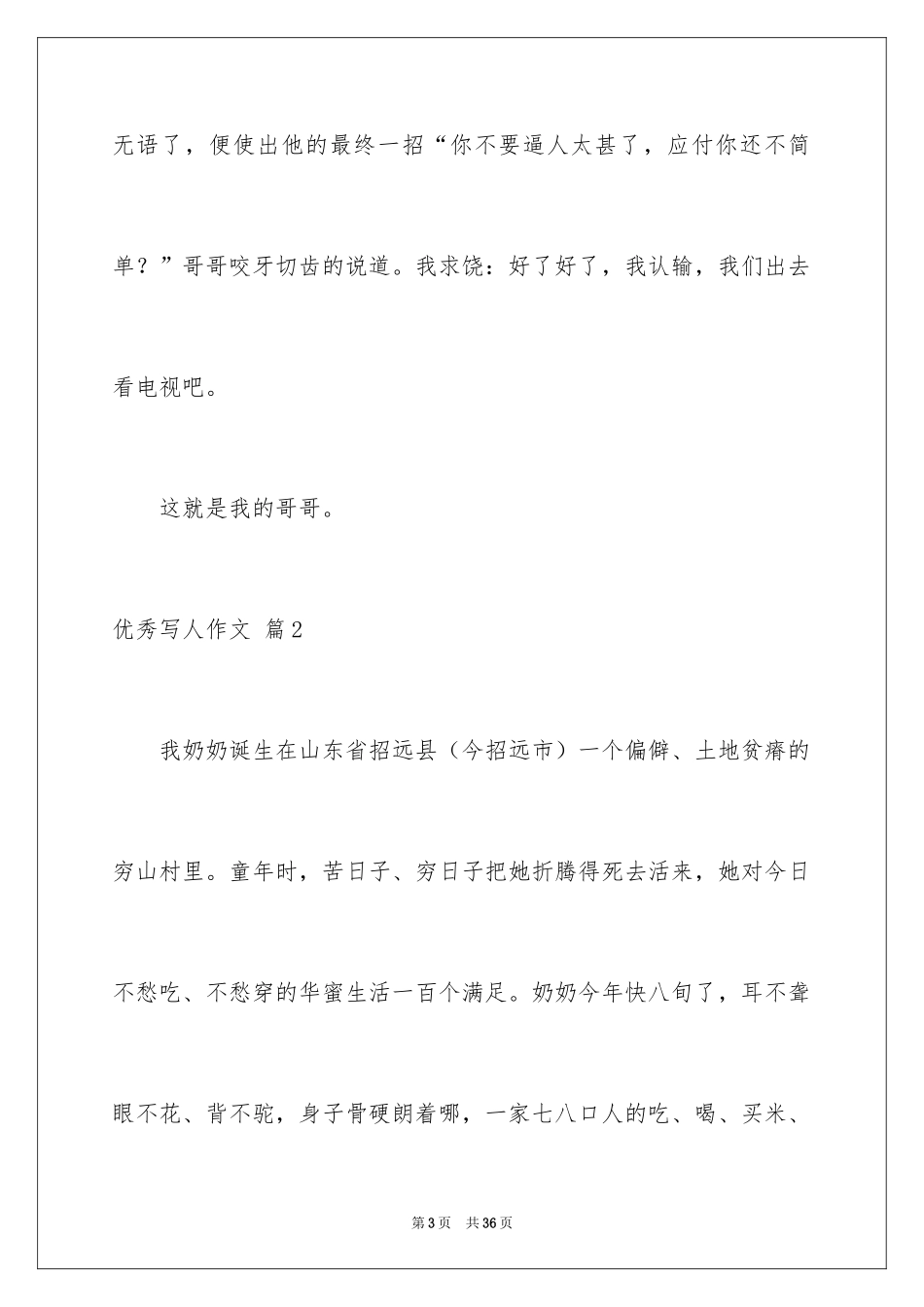 无语了，便使出他的最终一招“你不要逼人太甚了，应付你还不简单？”哥哥咬牙切齿的说道。我求饶：好了好了，我认输，我们出去看电视吧。

这就是我的哥哥。

优秀写人作文 篇2

我奶奶诞生在山东省招远县（今招远市）一个偏僻、土地贫瘠的穷山村里。童年时，苦日子、穷日子把她折腾得死去活来，她对今日不愁吃、不愁穿的华蜜生活一百个满足。奶奶今年快八旬了，耳不聋眼不花、背不驼，身子骨硬朗着哪，一家七八口人的吃、喝、买米、

第3页　共36页